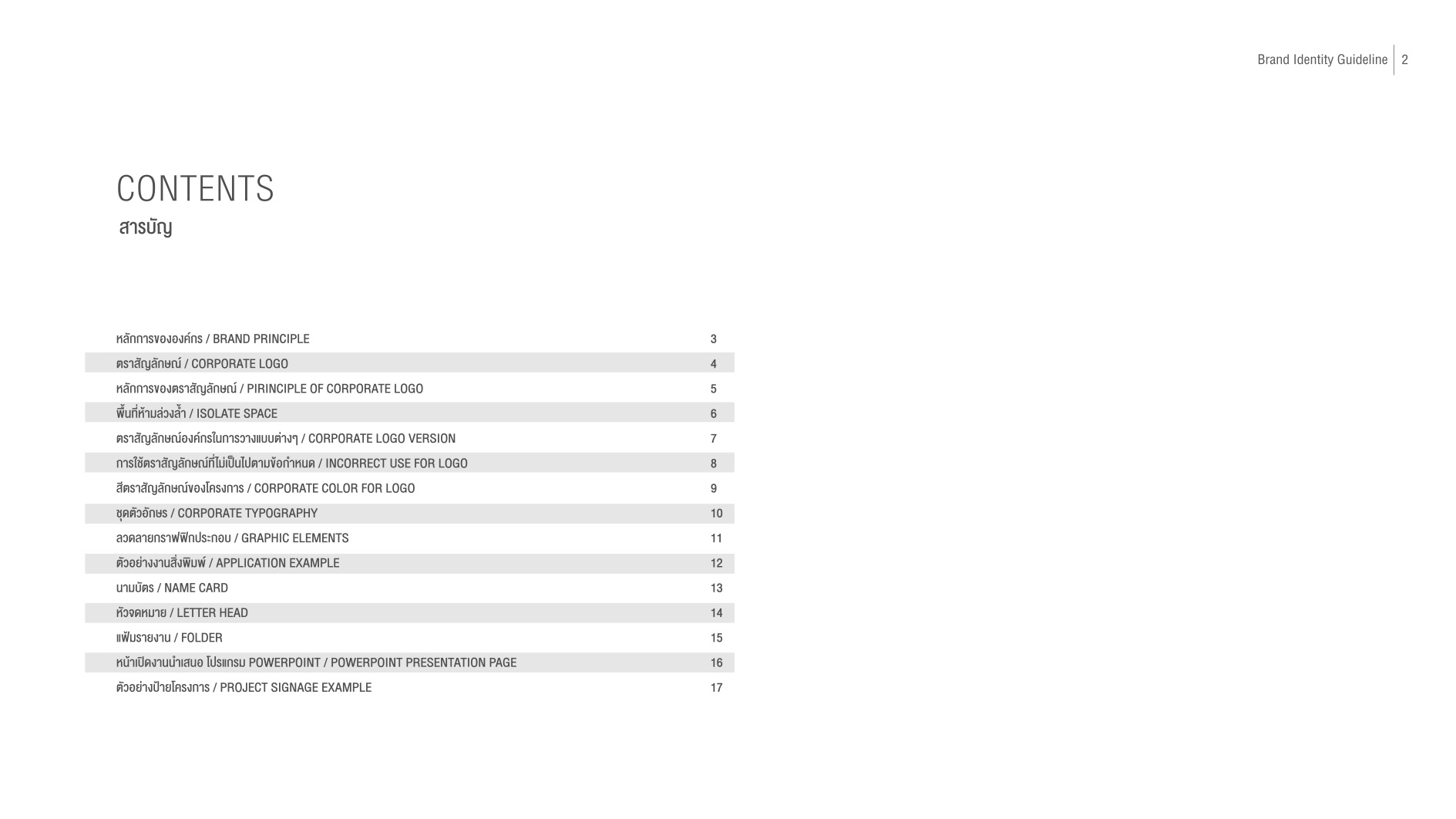 Brand Identity Guideline | 2

CONTENTS
สารบัญ

| | |
|---|---|
| หลักการขององค์กร / BRAND PRINCIPLE | 3 |
| ตราสัญลักษณ์ / CORPORATE LOGO | 4 |
| หลักการของตราสัญลักษณ์ / PIRINCIPLE OF CORPORATE LOGO | 5 |
| พื้นที่ห้ามล่วงล้ำ / ISOLATE SPACE | 6 |
| ตราสัญลักษณ์องค์กรในการวางแบบต่างๆ / CORPORATE LOGO VERSION | 7 |
| การใช้ตราสัญลักษณ์ที่ไม่เป็นไปตามข้อกำหนด / INCORRECT USE FOR LOGO | 8 |
| สีตราสัญลักษณ์ของโครงการ / CORPORATE COLOR FOR LOGO | 9 |
| ชุดตัวอักษร / CORPORATE TYPOGRAPHY | 10 |
| ลวดลายกราฟฟิกประกอบ / GRAPHIC ELEMENTS | 11 |
| ตัวอย่างงานสิ่งพิมพ์ / APPLICATION EXAMPLE | 12 |
| นามบัตร / NAME CARD | 13 |
| หัวจดหมาย / LETTER HEAD | 14 |
| แฟ้มรายงาน / FOLDER | 15 |
| หน้าเปิดงานนำเสนอ โปรแกรม POWERPOINT / POWERPOINT PRESENTATION PAGE | 16 |
| ตัวอย่างป้ายโครงการ / PROJECT SIGNAGE EXAMPLE | 17 |